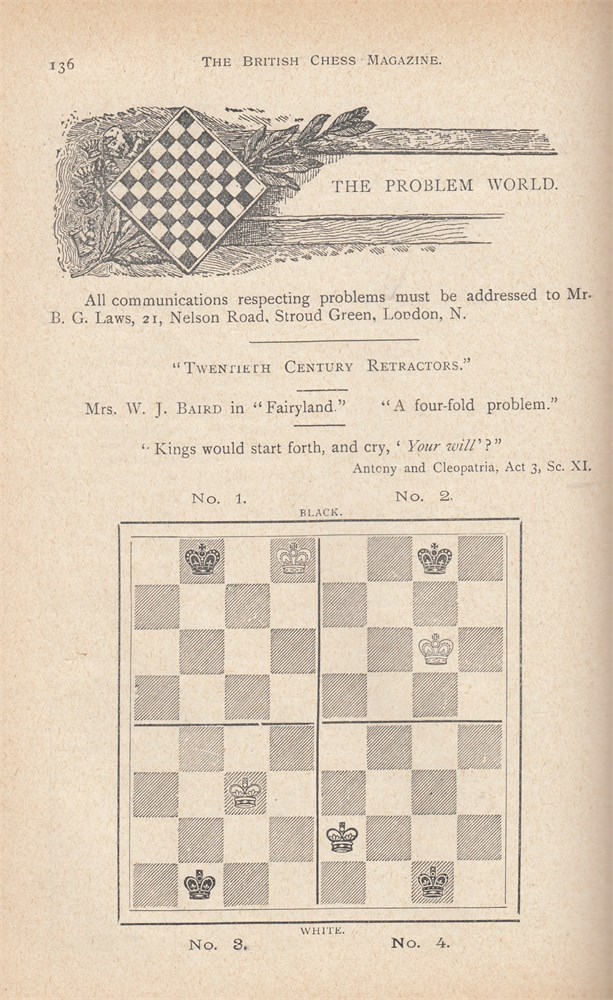 136 THE BRITISH CHESS MAGAZINE.

THE PROBLEM WORLD.

All communications respecting problems must be addressed to Mr. B. G. Laws, 21, Nelson Road, Stroud Green, London, N.

"TWENTIETH CENTURY RETRACTORS."

Mrs. W. J. BAIRD in "Fairyland." "A four-fold problem."

"Kings would start forth, and cry, 'Your will'?"
Antony and Cleopatria, Act 3, Sc. XI.

No. 1. No. 2.

BLACK.

WHITE.

No. 3. No. 4.